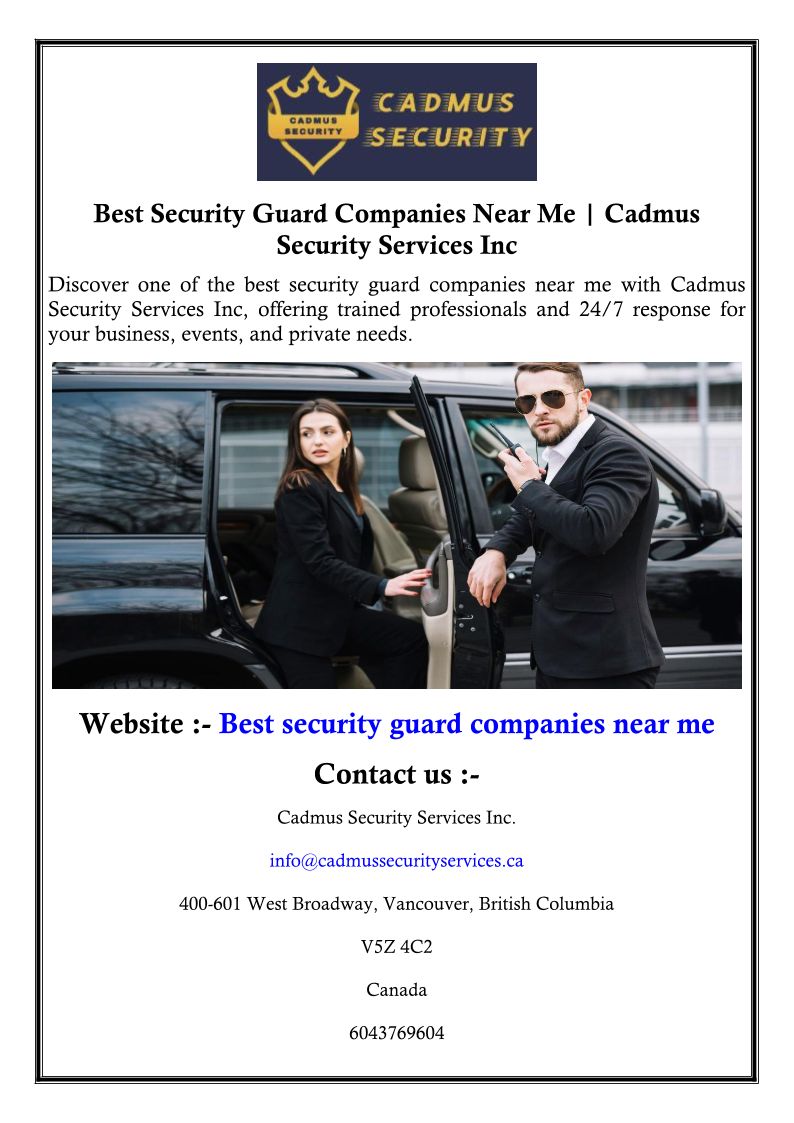 CADMUS SECURITY

CADMUS SECURITY

Best Security Guard Companies Near Me | Cadmus Security Services Inc

Discover one of the best security guard companies near me with Cadmus Security Services Inc, offering trained professionals and 24/7 response for your business, events, and private needs.

Website :- Best security guard companies near me

Contact us :-

Cadmus Security Services Inc.

info@cadmussecurityservices.ca

400-601 West Broadway, Vancouver, British Columbia

V5Z 4C2

Canada

6043769604